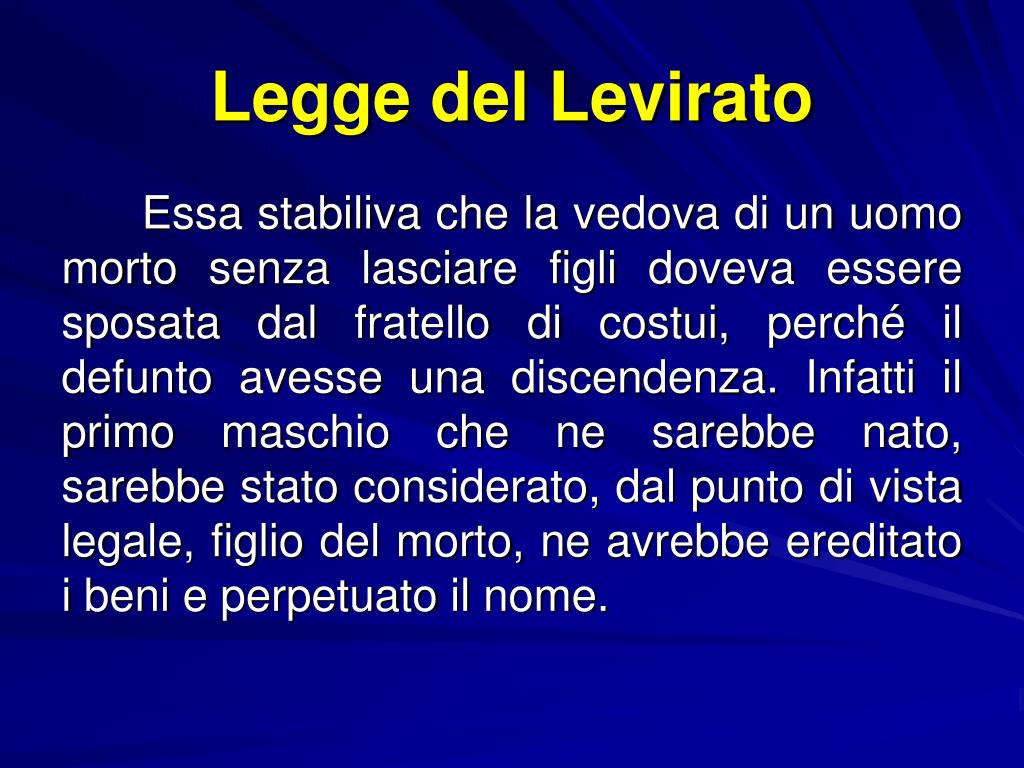 Legge del Levirato

Essa stabiliva che la vedova di un uomo morto senza lasciare figli doveva essere sposata dal fratello di costui, perché il defunto avesse una discendenza. Infatti il primo maschio che ne sarebbe nato, sarebbe stato considerato, dal punto di vista legale, figlio del morto, ne avrebbe ereditato i beni e perpetuato il nome.